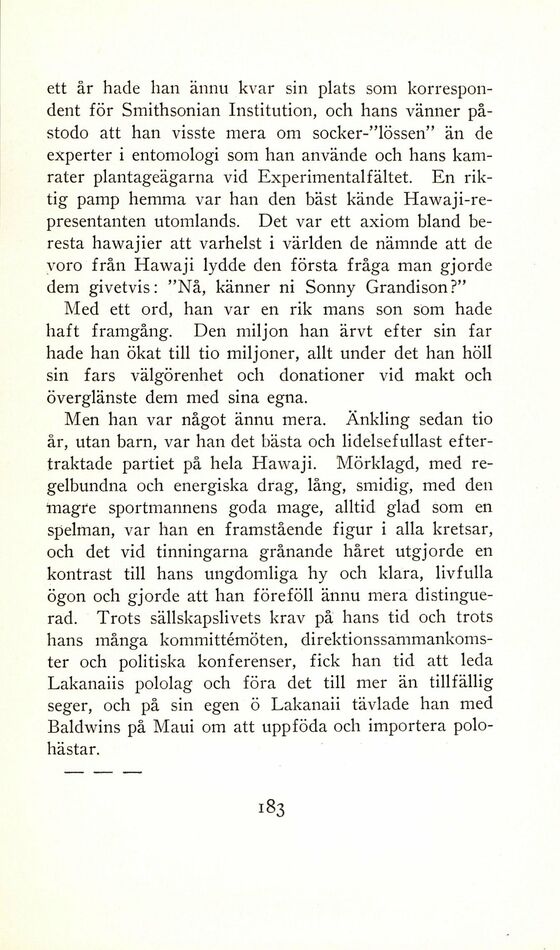 ett år hade han ännu kvar sin plats som korrespondent för Smithsonian Institution, och hans vänner påstodo att han visste mera om socker-"lössen" än de experter i entomologi som han använde och hans kamrater plantageägarna vid Experimentalfältet. En riktig pamp hemma var han den bäst kände Hawaji-representanten utomlands. Det var ett axiom bland beresta hawajier att varhelst i världen de nämnde att de voro från Hawaji lydde den första fråga man gjorde dem givetvis: "Nå, känner ni Sonny Grandison?"

Med ett ord, han var en rik mans son som hade haft framgång. Den miljon han ärvt efter sin far hade han ökat till tio miljoner, allt under det han höll sin fars välgörenhet och donationer vid makt och överglänste dem med sina egna.

Men han var något ännu mera. Änkling sedan tio år, utan barn, var han det bästa och lidelsefullast eftertraktade partiet på hela Hawaji. Mörklagd, med regelbundna och energiska drag, lång, smidig, med den magre sportmannens goda mage, alltid glad som en spelman, var han en framstående figur i alla kretsar, och det vid tinningarna grånande håret utgjorde en kontrast till hans ungdomliga hy och klara, livfulla ögon och gjorde att han föreföll ännu mera distinguerad. Trots sällskapslivets krav på hans tid och trots hans många kommittémöten, direktionssammankomster och politiska konferenser, fick han tid att leda Lakanaiis pololag och föra det till mer än tillfällig seger, och på sin egen ö Lakanaii tävlade han med Baldwins på Maui om att uppföda och importera polohästar.

— — —

183